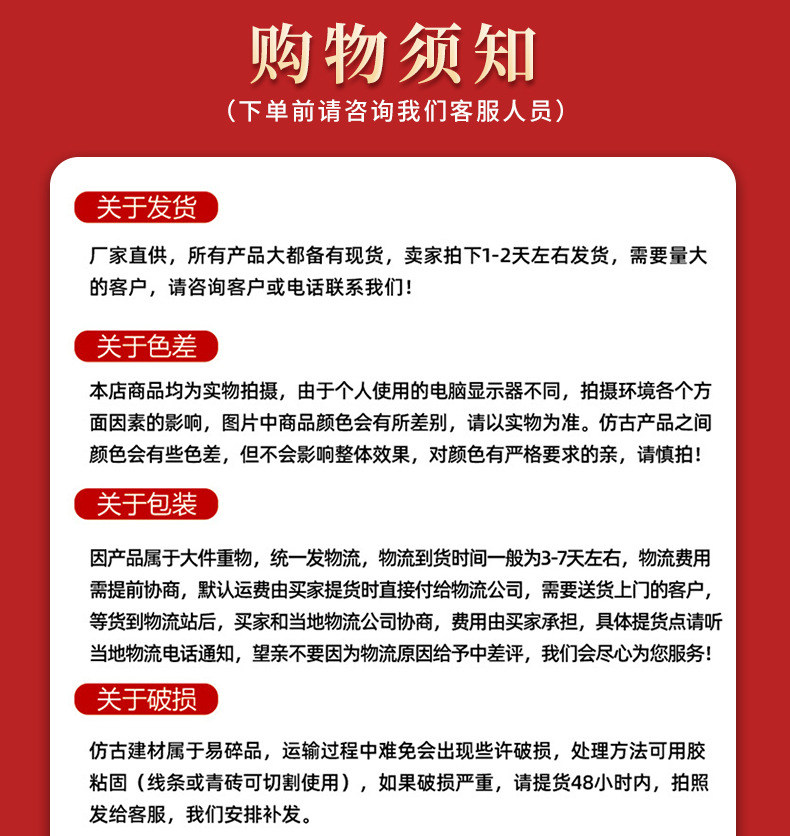 购物须知
（下单前请咨询我们客服人员）

关于发货

厂家直供，所有产品大都备有现货，卖家拍下1-2天左右发货，需要量大的客户，请咨询客户或电话联系我们！

关于色差

本店商品均为实物拍摄，由于个人使用的电脑显示器不同，拍摄环境各个方面因素的影响，图片中商品颜色会有所差别，请以实物为准。仿古产品之间颜色会有些色差，但不会影响整体效果，对颜色有严格要求的亲，请慎拍！

关于包装

因产品属于大件重物，统一发物流，物流到货时间一般为3-7天左右，物流费用需提前协商，默认运费由买家提货时直接付给物流公司，需要送货上门的客户，等货到物流站后，买家和当地物流公司协商，费用由买家承担，具体提货点请听当地物流电话通知，望亲不要因为物流原因给予中差评，我们会尽心为您服务！

关于破损

仿古建材属于易碎品，运输过程中难免会出现些许破损，处理方法可用胶粘固（线条或青砖可切割使用），如果破损严重，请提货48小时内，拍照发给客服，我们安排补发。